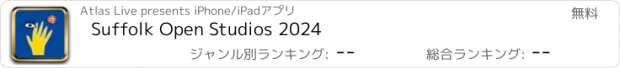 Atlas Live presents iPhone/iPadアプリ

無料

Suffolk Open Studios 2024

ジャンル別ランキング: --

総合ランキング: --